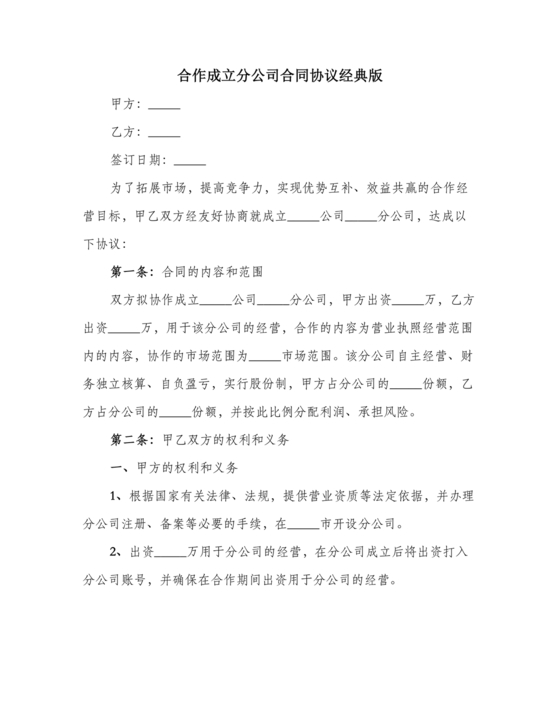 合作成立分公司合同协议经典版

甲方：_____

乙方：_____

签订日期：_____

为了拓展市场，提高竞争力，实现优势互补、效益共赢的合作经营目标，甲乙双方经友好协商就成立_____公司_____分公司，达成以下协议：

第一条：合同的内容和范围

双方拟协作成立_____公司_____分公司，甲方出资_____万，乙方出资_____万，用于该分公司的经营，合作的内容为营业执照经营范围内的内容，协作的市场范围为_____市场范围。该分公司自主经营、财务独立核算、自负盈亏，实行股份制，甲方占分公司的_____份额，乙方占分公司的_____份额，并按此比例分配利润、承担风险。

第二条：甲乙双方的权利和义务

一、甲方的权利和义务

1、根据国家有关法律、法规，提供营业资质等法定依据，并办理分公司注册、备案等必要的手续，在_____市开设分公司。

2、出资_____万用于分公司的经营，在分公司成立后将出资打入分公司账号，并确保在合作期间出资用于分公司的经营。